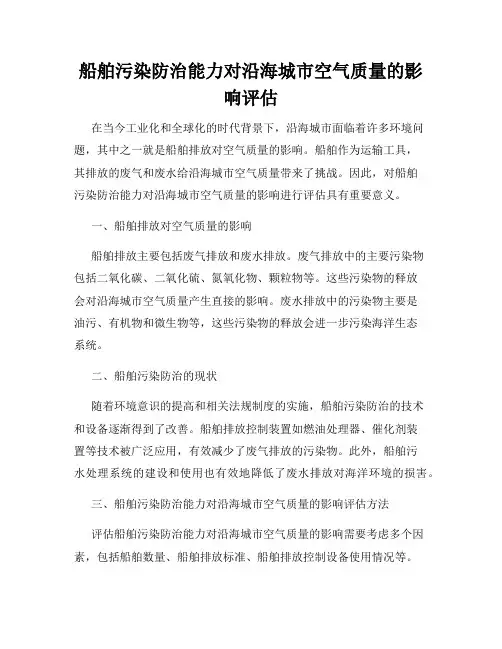 船舶污染防治能力对沿海城市空气质量的影响评估

在当今工业化和全球化的时代背景下，沿海城市面临着许多环境问题，其中之一就是船舶排放对空气质量的影响。船舶作为运输工具，其排放的废气和废水给沿海城市空气质量带来了挑战。因此，对船舶污染防治能力对沿海城市空气质量的影响进行评估具有重要意义。

一、船舶排放对空气质量的影响

船舶排放主要包括废气排放和废水排放。废气排放中的主要污染物包括二氧化碳、二氧化硫、氮氧化物、颗粒物等。这些污染物的释放会对沿海城市空气质量产生直接的影响。废水排放中的污染物主要是油污、有机物和微生物等，这些污染物的释放会进一步污染海洋生态系统。

二、船舶污染防治的现状

随着环境意识的提高和相关法规制度的实施，船舶污染防治的技术和设备逐渐得到了改善。船舶排放控制装置如燃油处理器、催化剂装置等技术被广泛应用，有效减少了废气排放的污染物。此外，船舶污水处理系统的建设和使用也有效地降低了废水排放对海洋环境的损害。

三、船舶污染防治能力对沿海城市空气质量的影响评估方法

评估船舶污染防治能力对沿海城市空气质量的影响需要考虑多个因素，包括船舶数量、船舶排放标准、船舶排放控制设备使用情况等。